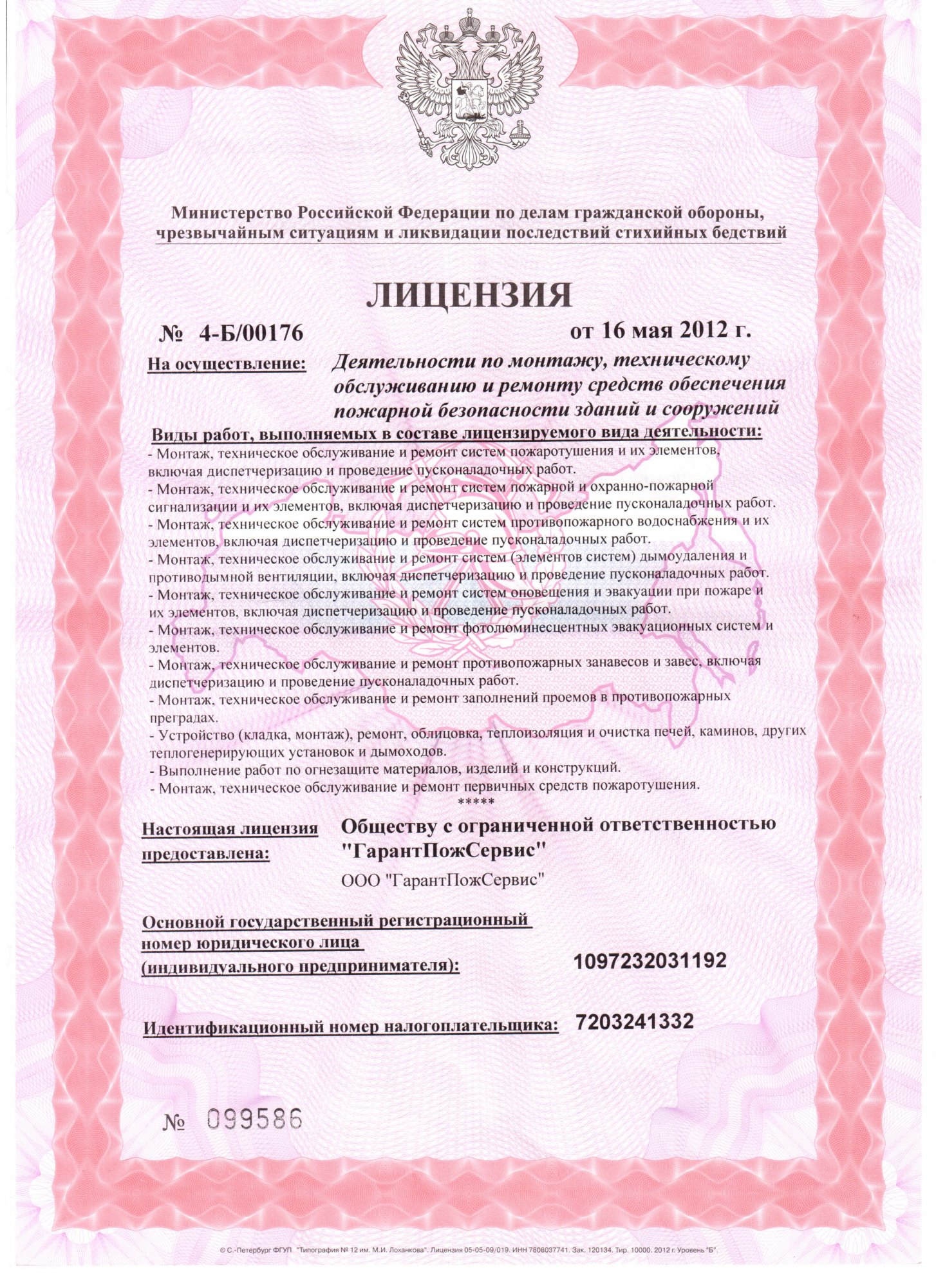 Министерство Российской Федерации по делам гражданской обороны, чрезвычайным ситуациям и ликвидации последствий стихийных бедствий

ЛИЦЕНЗИЯ

№ 4-Б/00176 от 16 мая 2012 г.

На осуществление: Деятельности по монтажу, техническому обслуживанию и ремонту средств обеспечения пожарной безопасности зданий и сооружений

Виды работ, выполняемых в составе лицензируемого вида деятельности:
- Монтаж, техническое обслуживание и ремонт систем пожаротушения и их элементов, включая диспетчеризацию и проведение пусконаладочных работ.
- Монтаж, техническое обслуживание и ремонт систем пожарной и охранно-пожарной сигнализации и их элементов, включая диспетчеризацию и проведение пусконаладочных работ.
- Монтаж, техническое обслуживание и ремонт систем противопожарного водоснабжения и их элементов, включая диспетчеризацию и проведение пусконаладочных работ.
- Монтаж, техническое обслуживание и ремонт систем (элементов систем) дымоудаления и противодымной вентиляции, включая диспетчеризацию и проведение пусконаладочных работ.
- Монтаж, техническое обслуживание и ремонт систем оповещения и эвакуации при пожаре и их элементов, включая диспетчеризацию и проведение пусконаладочных работ.
- Монтаж, техническое обслуживание и ремонт фотолюминесцентных эвакуационных систем и элементов.
- Монтаж, техническое обслуживание и ремонт противопожарных занавесов и завес, включая диспетчеризацию и проведение пусконаладочных работ.
- Монтаж, техническое обслуживание и ремонт заполнений проемов в противопожарных преградах.
- Устройство (кладка, монтаж), ремонт, облицовка, теплоизоляция и очистка печей, каминов, других теплогенерирующих установок и дымоходов.
- Выполнение работ по огнезащите материалов, изделий и конструкций.
- Монтаж, техническое обслуживание и ремонт первичных средств пожаротушения.
*****

Настоящая лицензия предоставлена: Обществу с ограниченной ответственностью "ГарантПожСервис"

ООО "ГарантПожСервис"

Основной государственный регистрационный номер юридического лица (индивидуального предпринимателя): 1097232031192

Идентификационный номер налогоплательщика: 7203241332

№ 099586

© С.-Петербург ФГУП "Типография № 12 им. М.И. Лоханкова". Лицензия 05-05-09/019. ИНН 7808037741. Зак. 120134. Тир. 10000. 2012 г. Уровень "Б".